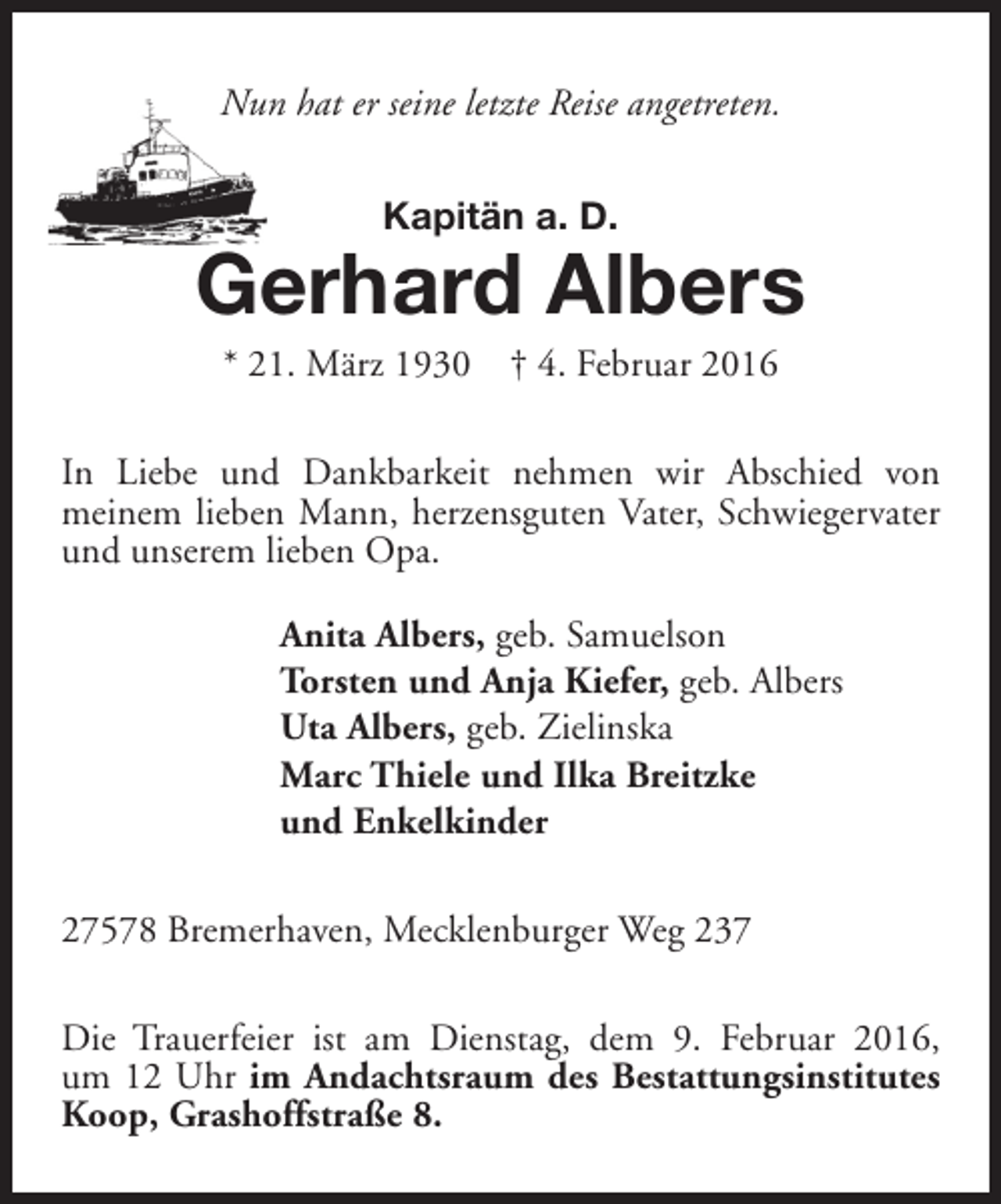 Nun hat er seine letzte Reise angetreten.

Kapitän a. D.

Gerhard Albers

* 21. März 1930 † 4. Februar 2016

In Liebe und Dankbarkeit nehmen wir Abschied von meinem lieben Mann, herzensguten Vater, Schwiegervater und unserem lieben Opa.

Anita Albers, geb. Samuelson
Torsten und Anja Kiefer, geb. Albers
Uta Albers, geb. Zielinska
Marc Thiele und Ilka Breitzke
und Enkelkinder

27578 Bremerhaven, Mecklenburger Weg 237

Die Trauerfeier ist am Dienstag, dem 9. Februar 2016, um 12 Uhr im Andachtsraum des Bestattungsinstitutes Koop, Grashoffstraße 8.